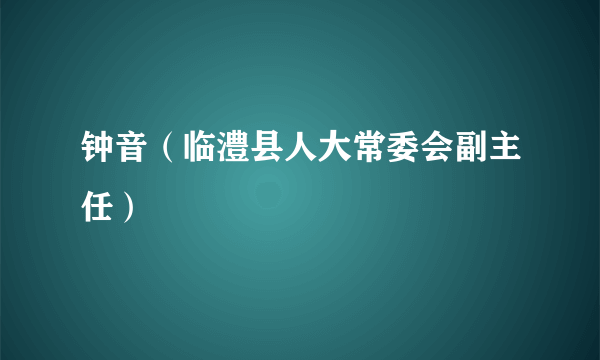 钟音（临澧县人大常委会副主任）